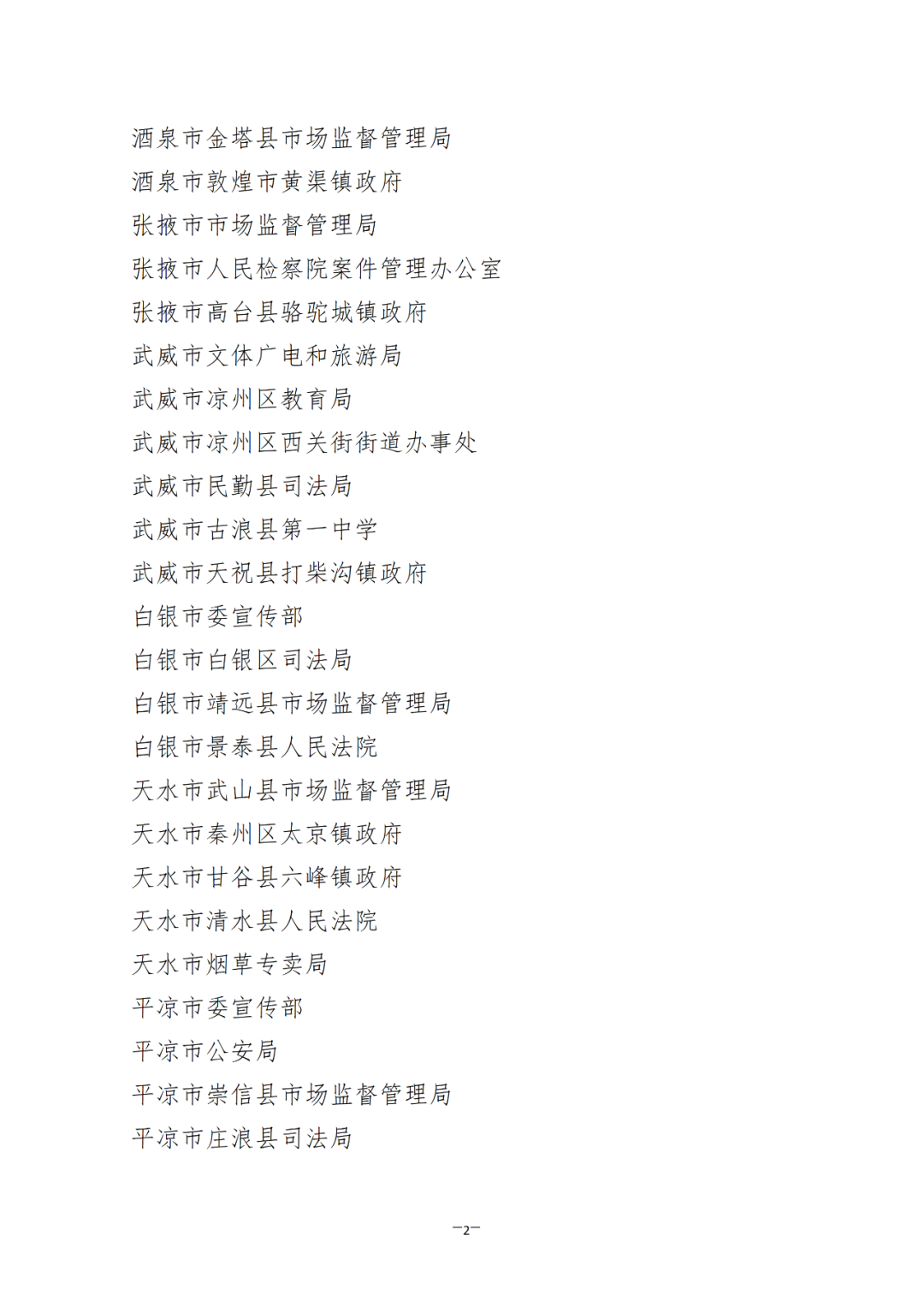 酒泉市金塔县市场监督管理局

酒泉市敦煌市黄渠镇政府

张掖市市场监督管理局

张掖市人民检察院案件管理办公室

张掖市高台县骆驼城镇政府

武威市文体广电和旅游局

武威市凉州区教育局

武威市凉州区西关街街道办事处

武威市民勤县司法局

武威市古浪县第一中学

武威市天祝县打柴沟镇政府

白银市委宣传部

白银市白银区司法局

白银市靖远县市场监督管理局

白银市景泰县人民法院

天水市武山县市场监督管理局

天水市秦州区太京镇政府

天水市甘谷县六峰镇政府

天水市清水县人民法院

天水市烟草专卖局

平凉市委宣传部

平凉市公安局

平凉市崇信县市场监督管理局

平凉市庄浪县司法局

—2—